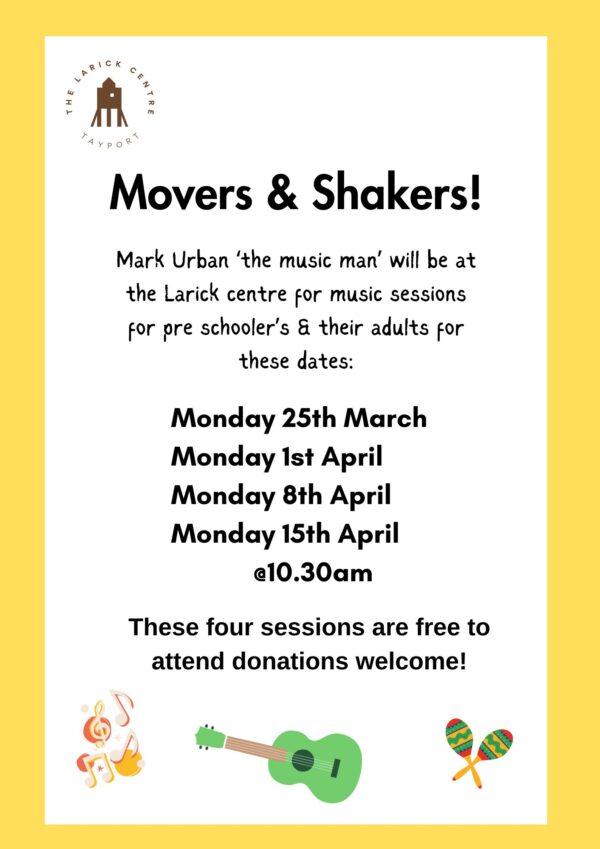 THE LARICK CENTRE
TAYPORT

Movers & Shakers!

Mark Urban 'the music man' will be at the Larick centre for music sessions for pre schooler's & their adults for these dates:

Monday 25th March
Monday 1st April
Monday 8th April
Monday 15th April
@10.30am

These four sessions are free to attend donations welcome!